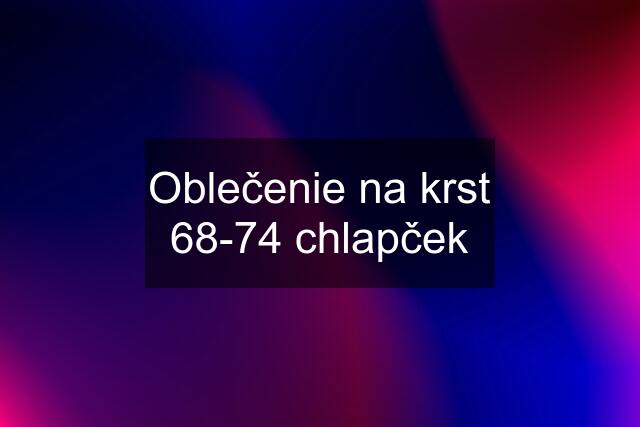 Oblečenie na krst 68-74 chlapček